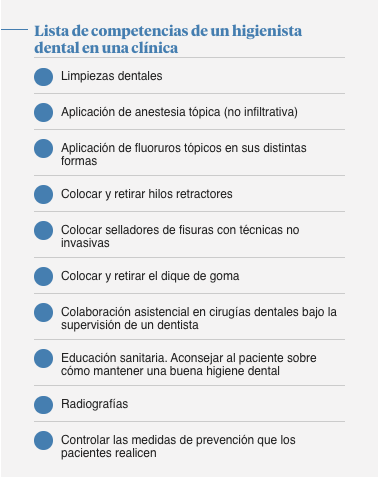 Lista de competencias de un higienista dental en una clínica

Limpiezas dentales

Aplicación de anestesia tópica (no infiltrativa)

Aplicación de fluoruros tópicos en sus distintas formas

Colocar y retirar hilos retractores

Colocar selladores de fisuras con técnicas no invasivas

Colocar y retirar el dique de goma

Colaboración asistencial en cirugías dentales bajo la supervisión de un dentista

Educación sanitaria. Aconsejar al paciente sobre cómo mantener una buena higiene dental

Radiografías

Controlar las medidas de prevención que los pacientes realicen